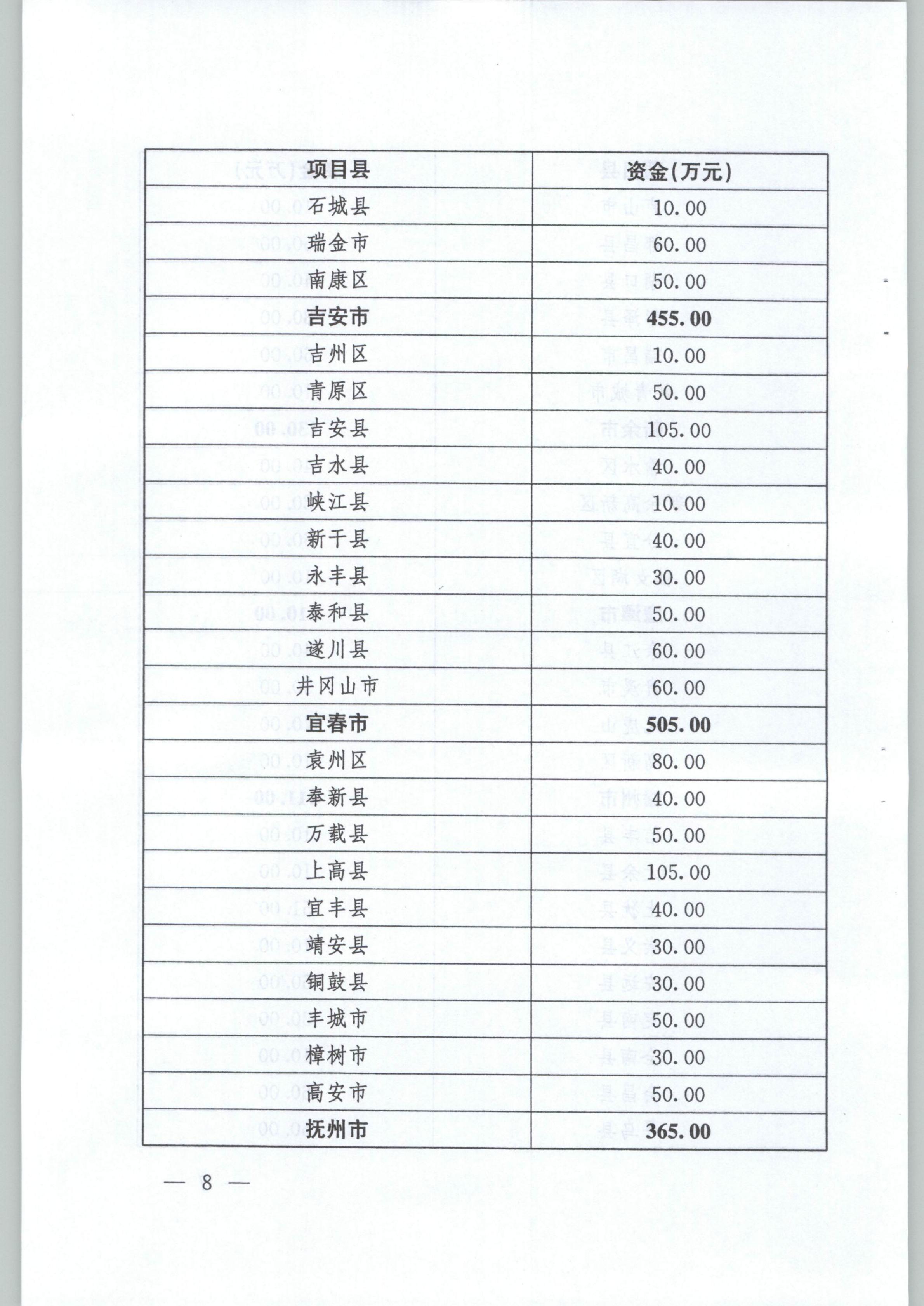 | 项目县 | 资金(万元) |
|---|---|
| 石城县 | 10.00 |
| 瑞金市 | 60.00 |
| 南康区 | 50.00 |
| 吉安市 | 455.00 |
| 吉州区 | 10.00 |
| 青原区 | 50.00 |
| 吉安县 | 105.00 |
| 吉水县 | 40.00 |
| 峡江县 | 10.00 |
| 新干县 | 40.00 |
| 永丰县 | 30.00 |
| 泰和县 | 50.00 |
| 遂川县 | 60.00 |
| 井冈山市 | 60.00 |
| 宜春市 | 505.00 |
| 袁州区 | 80.00 |
| 奉新县 | 40.00 |
| 万载县 | 50.00 |
| 上高县 | 105.00 |
| 宜丰县 | 40.00 |
| 靖安县 | 30.00 |
| 铜鼓县 | 30.00 |
| 丰城市 | 50.00 |
| 樟树市 | 30.00 |
| 高安市 | 50.00 |
| 抚州市 | 365.00 |

— 8 —